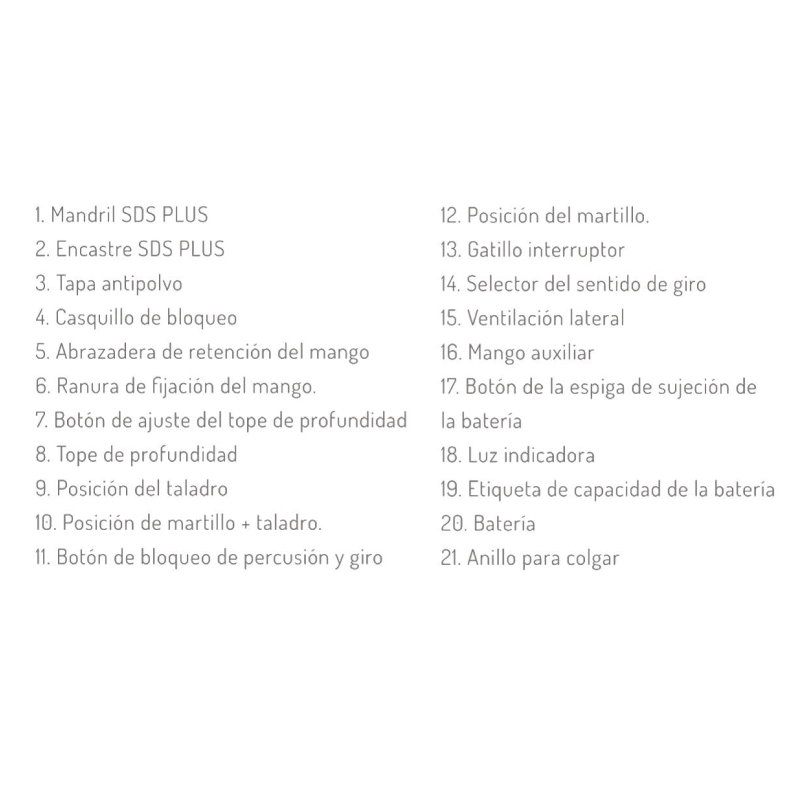 1. Mandril SDS PLUS
2. Encastre SDS PLUS
3. Tapa antipolvo
4. Casquillo de bloqueo
5. Abrazadera de retención del mango
6. Ranura de fijación del mango.
7. Botón de ajuste del tope de profundidad
8. Tope de profundidad
9. Posición del taladro
10. Posición de martillo + taladro.
11. Botón de bloqueo de percusión y giro

12. Posición del martillo.
13. Gatillo interruptor
14. Selector del sentido de giro
15. Ventilación lateral
16. Mango auxiliar
17. Botón de la espiga de sujeción de la batería
18. Luz indicadora
19. Etiqueta de capacidad de la batería
20. Batería
21. Anillo para colgar